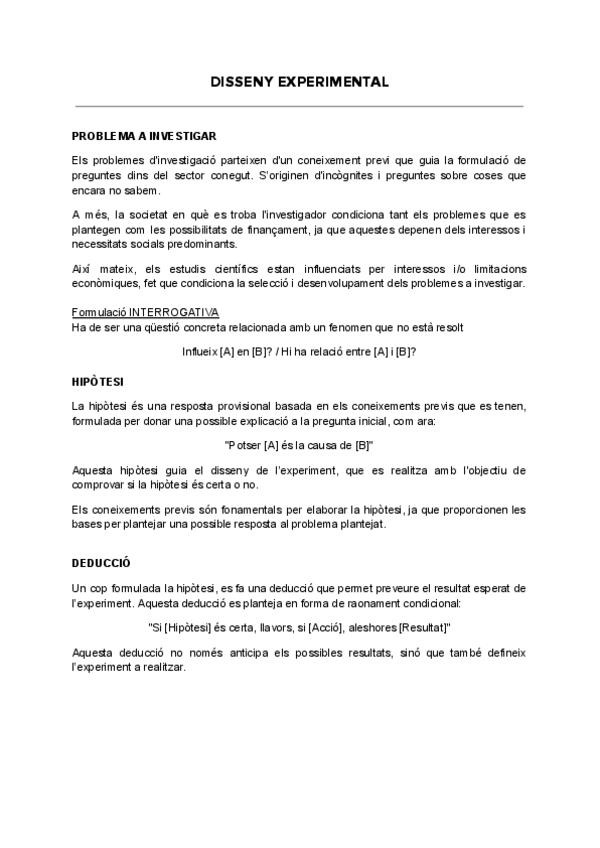 DISSENY EXPERIMENTAL

PROBLEMA A INVESTIGAR

Els problemes d'investigació parteixen d'un coneixement previ que guia la formulació de preguntes dins del sector conegut. S'originen d'incògnites i preguntes sobre coses que encara no sabem.

A més, la societat en què es troba l'investigador condiciona tant els problemes que es plantegen com les possibilitats de finançament, ja que aquestes depenen dels interessos i necessitats socials predominants.

Així mateix, els estudis científics estan influenciats per interessos i/o limitacions econòmiques, fet que condiciona la selecció i desenvolupament dels problemes a investigar.

Formulació INTERROGATIVA
Ha de ser una qüestió concreta relacionada amb un fenomen que no està resolt

Influeix [A] en [B]? / Hi ha relació entre [A] i [B]?

HIPÒTESI

La hipòtesi és una resposta provisional basada en els coneixements previs que es tenen, formulada per donar una possible explicació a la pregunta inicial, com ara:

"Potser [A] és la causa de [B]"

Aquesta hipòtesi guia el disseny de l'experiment, que es realitza amb l'objectiu de comprovar si la hipòtesi és certa o no.

Els coneixements previs són fonamentals per elaborar la hipòtesi, ja que proporcionen les bases per plantejar una possible resposta al problema plantejat.

DEDUCCIÓ

Un cop formulada la hipòtesi, es fa una deducció que permet preveure el resultat esperat de l'experiment. Aquesta deducció es planteja en forma de raonament condicional:

"Si [Hipòtesi] és certa, llavors, si [Acció], aleshores [Resultat]"

Aquesta deducció no només anticipa els possibles resultats, sinó que també defineix l'experiment a realitzar.